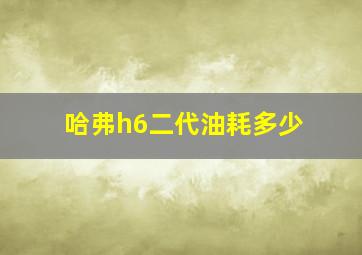 哈弗h6二代油耗多少